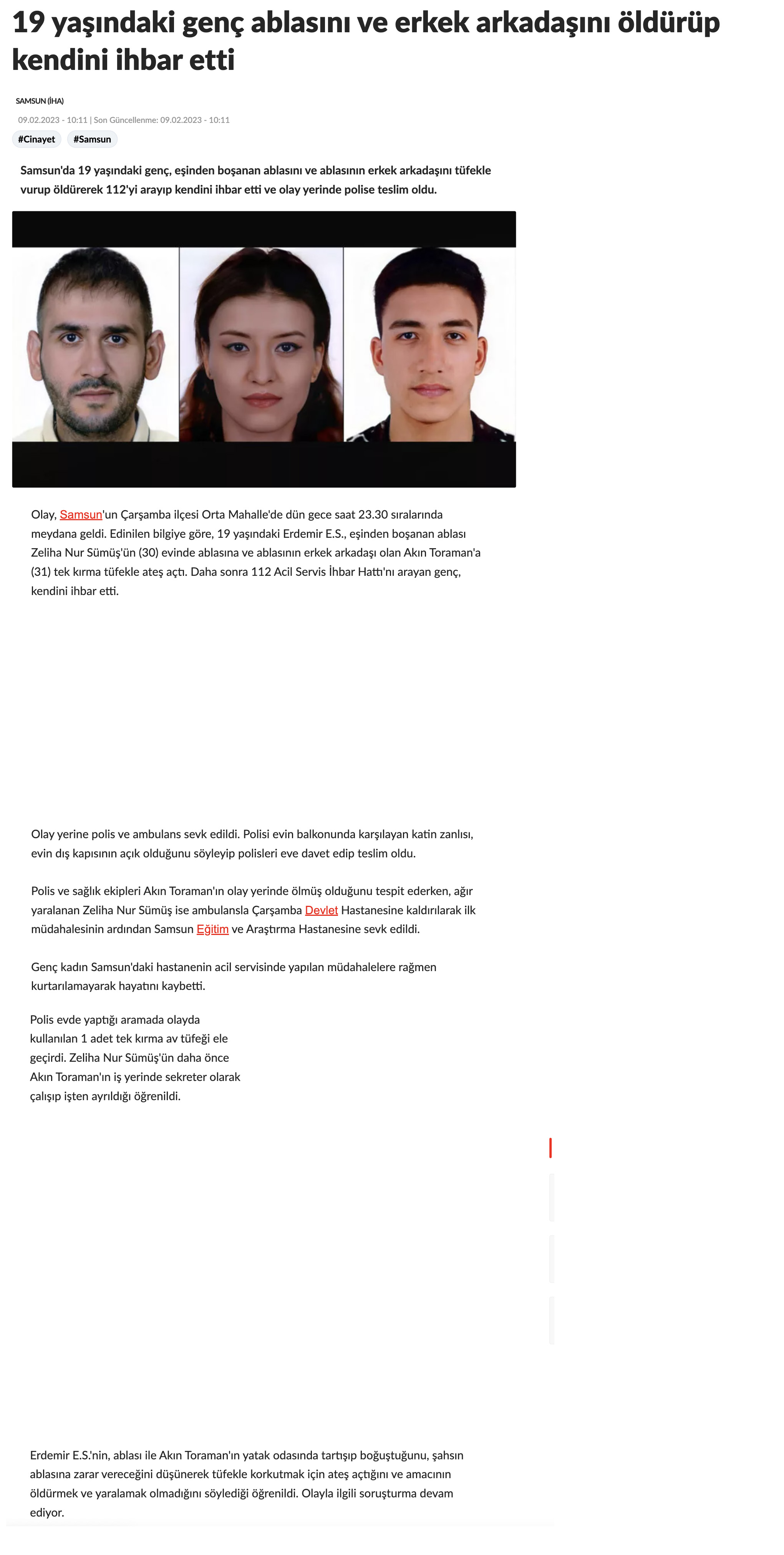 19 yaşındaki genç ablasını ve erkek arkadaşını öldürüp kendini ihbar etti

SAMSUN (İHA)

09.02.2023 - 10:11 | Son Güncellenme: 09.02.2023 - 10:11

#Cinayet #Samsun

Samsun'da 19 yaşındaki genç, eşinden boşanan ablasını ve ablasının erkek arkadaşını tüfekle vurup öldürerek 112'yi arayıp kendini ihbar etti ve olay yerinde polise teslim oldu.

Olay, Samsun'un Çarşamba ilçesi Orta Mahalle'de dün gece saat 23.30 sıralarında meydana geldi. Edinilen bilgiye göre, 19 yaşındaki Erdemir E.S., eşinden boşanan ablası Zeliha Nur Sümüş'ün (30) evinde ablasına ve ablasının erkek arkadaşı olan Akın Toraman'a (31) tek kırma tüfekle ateş açtı. Daha sonra 112 Acil Servis İhbar Hattı'nı arayan genç, kendini ihbar etti.

Olay yerine polis ve ambulans sevk edildi. Polisi evin balkonunda karşılayan katin zanlısı, evin dış kapısının açık olduğunu söyleyip polisleri eve davet edip teslim oldu.

Polis ve sağlık ekipleri Akın Toraman'ın olay yerinde ölmüş olduğunu tespit ederken, ağır yaralanan Zeliha Nur Sümüş ise ambulansla Çarşamba Devlet Hastanesine kaldırılarak ilk müdahalesinin ardından Samsun Eğitim ve Araştırma Hastanesine sevk edildi.

Genç kadın Samsun'daki hastanenin acil servisinde yapılan müdahalelere rağmen kurtarılamayarak hayatını kaybetti.

Polis evde yaptığı aramada olayda kullanılan 1 adet tek kırma av tüfeği ele geçirdi. Zeliha Nur Sümüş'ün daha önce Akın Toraman'ın iş yerinde sekreter olarak çalışıp işten ayrıldığı öğrenildi.

Erdemir E.S.'nin, ablası ile Akın Toraman'ın yatak odasında tartışıp boğuştuğunu, şahsın ablasına zarar vereceğini düşünerek tüfekle korkutmak için ateş açtığını ve amacının öldürmek ve yaralamak olmadığını söylediği öğrenildi. Olayla ilgili soruşturma devam ediyor.